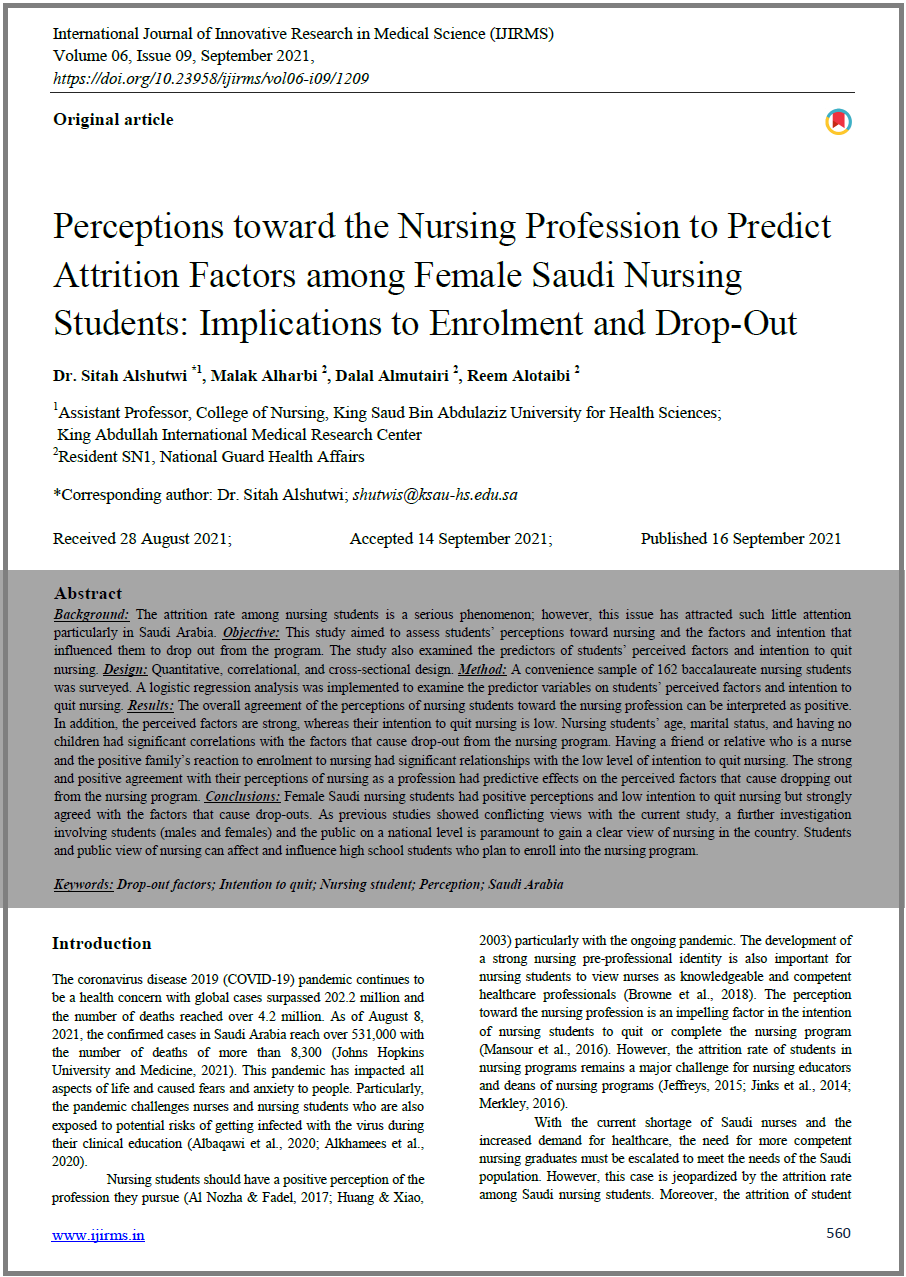 International Journal of Innovative Research in Medical Science (IJIRMS)
Volume 06, Issue 09, September 2021,
https://doi.org/10.23958/ijirms/vol06-i09/1209

Original article

Perceptions toward the Nursing Profession to Predict Attrition Factors among Female Saudi Nursing Students: Implications to Enrolment and Drop-Out

Dr. Sitah Alshutwi $^{*1}$, Malak Alharbi $^{2}$, Dalal Almutairi $^{2}$, Reem Alotaibi $^{2}$

$^{1}$Assistant Professor, College of Nursing, King Saud Bin Abdulaziz University for Health Sciences; King Abdullah International Medical Research Center
$^{2}$Resident SN1, National Guard Health Affairs

*Corresponding author: Dr. Sitah Alshutwi; shutwis@ksau-hs.edu.sa

Received 28 August 2021; Accepted 14 September 2021; Published 16 September 2021

Abstract
Background: The attrition rate among nursing students is a serious phenomenon; however, this issue has attracted such little attention particularly in Saudi Arabia. Objective: This study aimed to assess students' perceptions toward nursing and the factors and intention that influenced them to drop out from the program. The study also examined the predictors of students' perceived factors and intention to quit nursing. Design: Quantitative, correlational, and cross-sectional design. Method: A convenience sample of 162 baccalaureate nursing students was surveyed. A logistic regression analysis was implemented to examine the predictor variables on students' perceived factors and intention to quit nursing. Results: The overall agreement of the perceptions of nursing students toward the nursing profession can be interpreted as positive. In addition, the perceived factors are strong, whereas their intention to quit nursing is low. Nursing students' age, marital status, and having no children had significant correlations with the factors that cause drop-out from the nursing program. Having a friend or relative who is a nurse and the positive family's reaction to enrolment to nursing had significant relationships with the low level of intention to quit nursing. The strong and positive agreement with their perceptions of nursing as a profession had predictive effects on the perceived factors that cause dropping out from the nursing program. Conclusions: Female Saudi nursing students had positive perceptions and low intention to quit nursing but strongly agreed with the factors that cause drop-outs. As previous studies showed conflicting views with the current study, a further investigation involving students (males and females) and the public on a national level is paramount to gain a clear view of nursing in the country. Students and public view of nursing can affect and influence high school students who plan to enroll into the nursing program.

Keywords: Drop-out factors; Intention to quit; Nursing student; Perception; Saudi Arabia

Introduction

The coronavirus disease 2019 (COVID-19) pandemic continues to be a health concern with global cases surpassed 202.2 million and the number of deaths reached over 4.2 million. As of August 8, 2021, the confirmed cases in Saudi Arabia reach over 531,000 with the number of deaths of more than 8,300 (Johns Hopkins University and Medicine, 2021). This pandemic has impacted all aspects of life and caused fears and anxiety to people. Particularly, the pandemic challenges nurses and nursing students who are also exposed to potential risks of getting infected with the virus during their clinical education (Albaqawi et al., 2020; Alkhamees et al., 2020).

Nursing students should have a positive perception of the profession they pursue (Al Nozha & Fadel, 2017; Huang & Xiao, 2003) particularly with the ongoing pandemic. The development of a strong nursing pre-professional identity is also important for nursing students to view nurses as knowledgeable and competent healthcare professionals (Browne et al., 2018). The perception toward the nursing profession is an impelling factor in the intention of nursing students to quit or complete the nursing program (Mansour et al., 2016). However, the attrition rate of students in nursing programs remains a major challenge for nursing educators and deans of nursing programs (Jeffreys, 2015; Jinks et al., 2014; Merkley, 2016).

With the current shortage of Saudi nurses and the increased demand for healthcare, the need for more competent nursing graduates must be escalated to meet the needs of the Saudi population. However, this case is jeopardized by the attrition rate among Saudi nursing students. Moreover, the attrition of student

www.ijirms.in
560